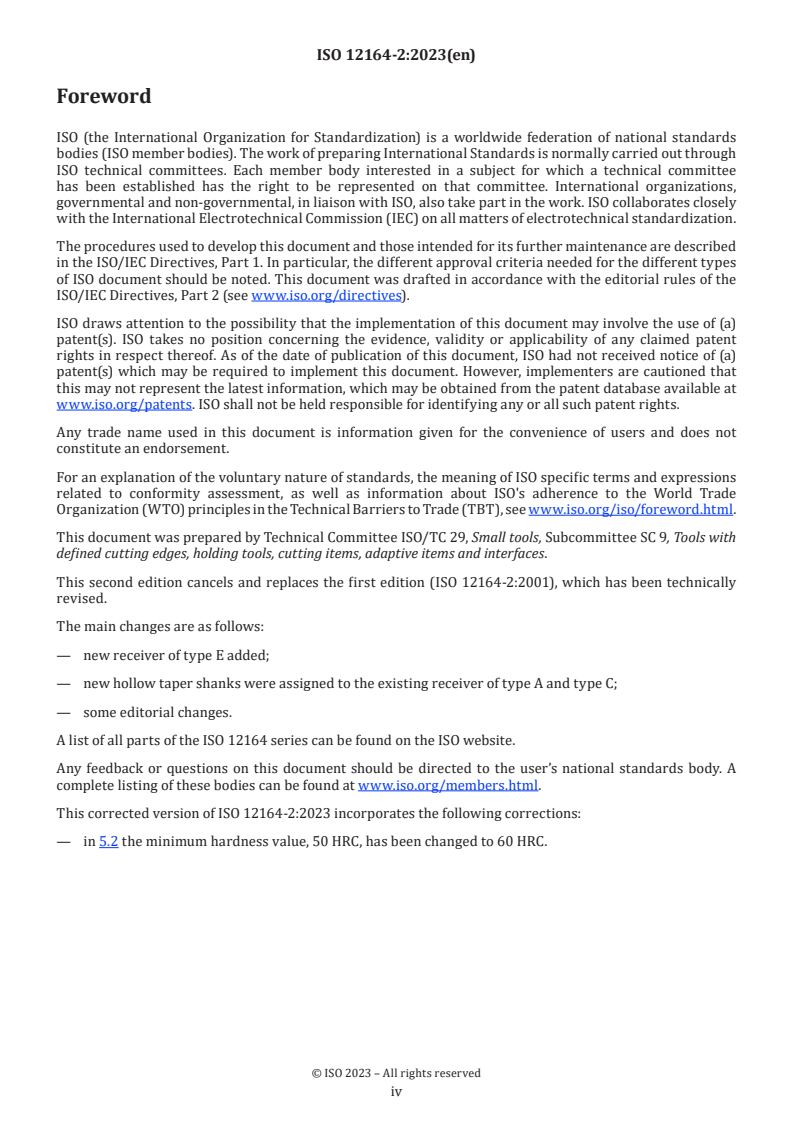 ISO 12164-2:2023(en)

Foreword

ISO (the International Organization for Standardization) is a worldwide federation of national standards bodies (ISO member bodies). The work of preparing International Standards is normally carried out through ISO technical committees. Each member body interested in a subject for which a technical committee has been established has the right to be represented on that committee. International organizations, governmental and non-governmental, in liaison with ISO, also take part in the work. ISO collaborates closely with the International Electrotechnical Commission (IEC) on all matters of electrotechnical standardization.

The procedures used to develop this document and those intended for its further maintenance are described in the ISO/IEC Directives, Part 1. In particular, the different approval criteria needed for the different types of ISO document should be noted. This document was drafted in accordance with the editorial rules of the ISO/IEC Directives, Part 2 (see www.iso.org/directives).

ISO draws attention to the possibility that the implementation of this document may involve the use of (a) patent(s). ISO takes no position concerning the evidence, validity or applicability of any claimed patent rights in respect thereof. As of the date of publication of this document, ISO had not received notice of (a) patent(s) which may be required to implement this document. However, implementers are cautioned that this may not represent the latest information, which may be obtained from the patent database available at www.iso.org/patents. ISO shall not be held responsible for identifying any or all such patent rights.

Any trade name used in this document is information given for the convenience of users and does not constitute an endorsement.

For an explanation of the voluntary nature of standards, the meaning of ISO specific terms and expressions related to conformity assessment, as well as information about ISO's adherence to the World Trade Organization (WTO) principles in the Technical Barriers to Trade (TBT), see www.iso.org/iso/foreword.html.

This document was prepared by Technical Committee ISO/TC 29, Small tools, Subcommittee SC 9, Tools with defined cutting edges, holding tools, cutting items, adaptive items and interfaces.

This second edition cancels and replaces the first edition (ISO 12164-2:2001), which has been technically revised.

The main changes are as follows:

— new receiver of type E added;

— new hollow taper shanks were assigned to the existing receiver of type A and type C;

— some editorial changes.

A list of all parts of the ISO 12164 series can be found on the ISO website.

Any feedback or questions on this document should be directed to the user's national standards body. A complete listing of these bodies can be found at www.iso.org/members.html.

This corrected version of ISO 12164-2:2023 incorporates the following corrections:

— in 5.2 the minimum hardness value, 50 HRC, has been changed to 60 HRC.

© ISO 2023 – All rights reserved
iv